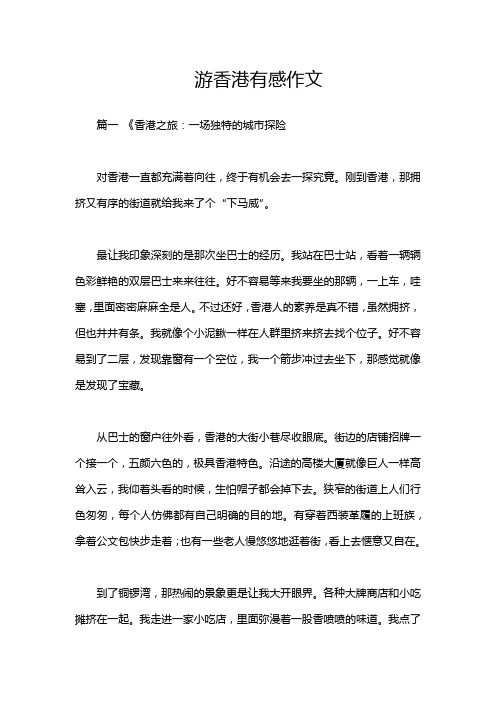 游香港有感作文

篇一 《香港之旅：一场独特的城市探险

对香港一直都充满着向往，终于有机会去一探究竟。刚到香港，那拥挤又有序的街道就给我来了个“下马威”。

最让我印象深刻的是那次坐巴士的经历。我站在巴士站，看着一辆辆色彩鲜艳的双层巴士来来往往。好不容易等来我要坐的那辆，一上车，哇塞，里面密密麻麻全是人。不过还好，香港人的素养是真不错，虽然拥挤，但也井井有条。我就像个小泥鳅一样在人群里挤来挤去找个位子。好不容易到了二层，发现靠窗有一个空位，我一个箭步冲过去坐下，那感觉就像是发现了宝藏。

从巴士的窗户往外看，香港的大街小巷尽收眼底。街边的店铺招牌一个接一个，五颜六色的，极具香港特色。沿途的高楼大厦就像巨人一样高耸入云，我仰着头看的时候，生怕帽子都会掉下去。狭窄的街道上人们行色匆匆，每个人仿佛都有自己明确的目的地。有穿着西装革履的上班族，拿着公文包快步走着；也有一些老人慢悠悠地逛着街，看上去惬意又自在。

到了铜锣湾，那热闹的景象更是让我大开眼界。各种大牌商店和小吃摊挤在一起。我走进一家小吃店，里面弥漫着一股香喷喷的味道。我点了